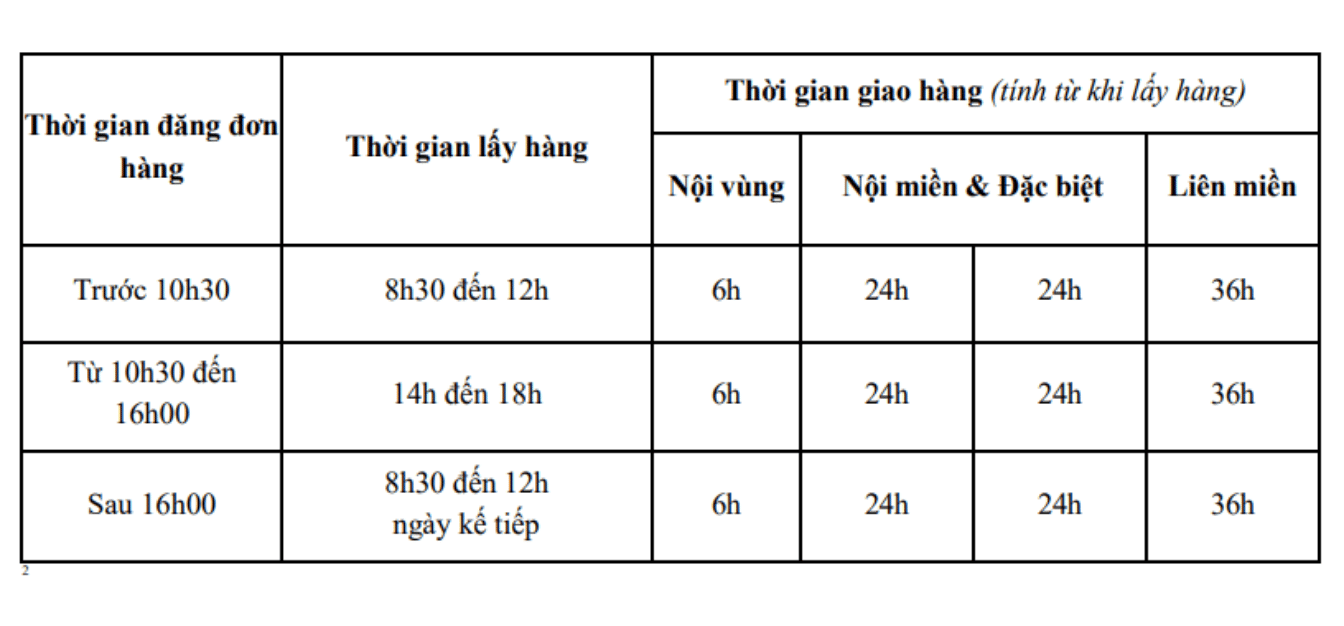 | Thời gian đăng đơn hàng | Thời gian lấy hàng | Thời gian giao hàng *(tính từ khi lấy hàng)* | | | |
|---|---|---|---|---|---|
| | | Nội vùng | Nội miền & Đặc biệt | | Liên miền |
| Trước 10h30 | 8h30 đến 12h | 6h | 24h | 24h | 36h |
| Từ 10h30 đến 16h00 | 14h đến 18h | 6h | 24h | 24h | 36h |
| Sau 16h00 | 8h30 đến 12h ngày kế tiếp | 6h | 24h | 24h | 36h |

2